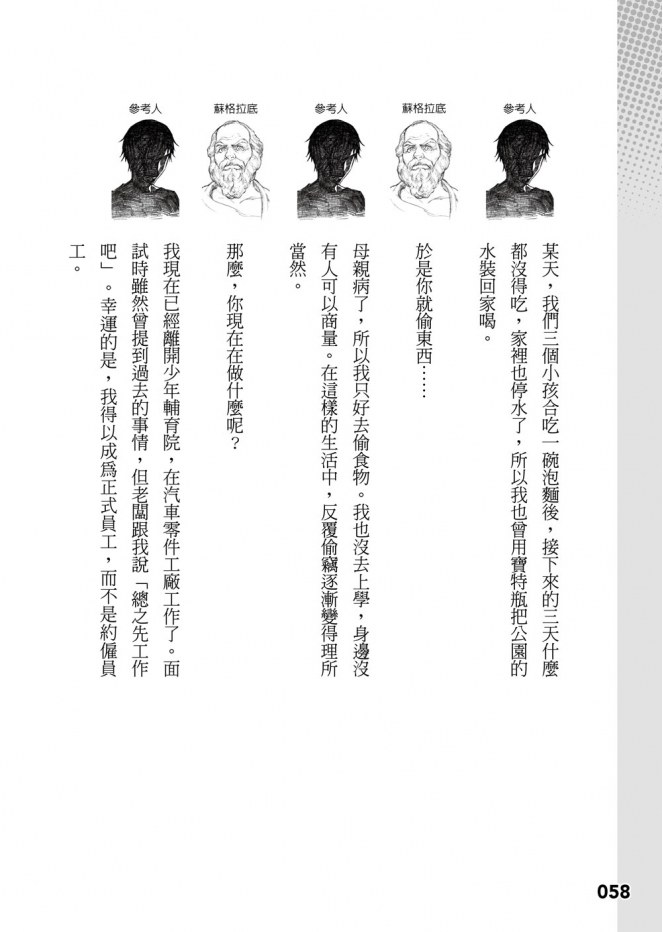 參考人

某天，我們三個小孩合吃一碗泡麵後，接下來的三天什麼都沒得吃，家裡也停水了，所以我也曾用寶特瓶把公園的水裝回家喝。

蘇格拉底

於是你就偷東西……

參考人

母親病了，所以我只好去偷食物。我也沒去上學，身邊沒有人可以商量。在這樣的生活中，反覆偷竊逐漸變得理所當然。

蘇格拉底

那麼，你現在在做什麼呢？

參考人

我現在已經離開少年輔育院，在汽車零件工廠工作了。面試時雖然曾提到過去的事情，但老闆跟我說「總之先工作吧」。幸運的是，我得以成爲正式員工，而不是約僱員工。

058